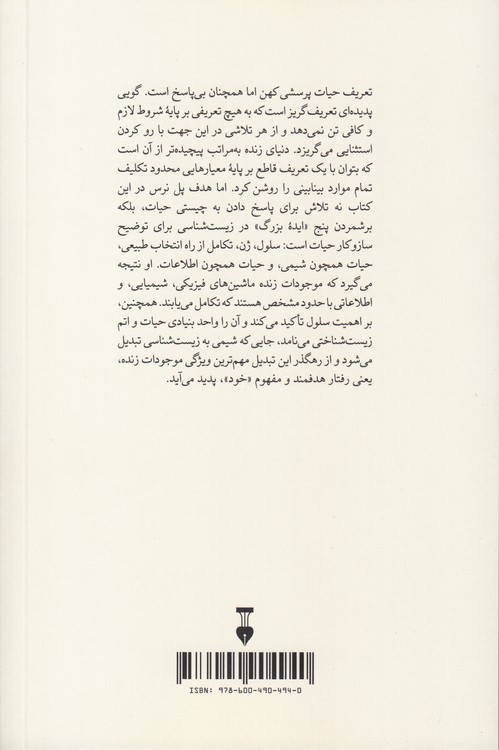 تعریف حیات پرسشی کهن اما همچنان بی‌پاسخ است. گویی پدیده‌ای تعریف‌گریز است که به هیچ تعریفی بر پایهٔ شروط لازم و کافی تن نمی‌دهد و از هر تلاشی در این جهت با رو کردن استثنایی می‌گریزد. دنیای زنده به‌مراتب پیچیده‌تر از آن است که بتوان با یک تعریف قاطع بر پایهٔ معیارهایی محدود تکلیف تمام موارد بینابینی را روشن کرد. اما هدف پل نرس در این کتاب نه تلاش برای پاسخ دادن به چیستی حیات، بلکه برشمردن پنج «ایدهٔ بزرگ» در زیست‌شناسی برای توضیح سازوکار حیات است: سلول، ژن، تکامل از راه انتخاب طبیعی، حیات همچون شیمی، و حیات همچون اطلاعات. او نتیجه می‌گیرد که موجودات زنده ماشین‌های فیزیکی، شیمیایی، و اطلاعاتی با حدود مشخص هستند که تکامل می‌یابند. همچنین، بر اهمیت سلول تأکید می‌کند و آن را واحد بنیادی حیات و اتم زیست‌شناختی می‌نامد، جایی که شیمی به زیست‌شناسی تبدیل می‌شود و از رهگذر این تبدیل مهم‌ترین ویژگی موجودات زنده، یعنی رفتار هدفمند و مفهوم «خود»، پدید می‌آید.

ISBN: 978-600-490-494-0